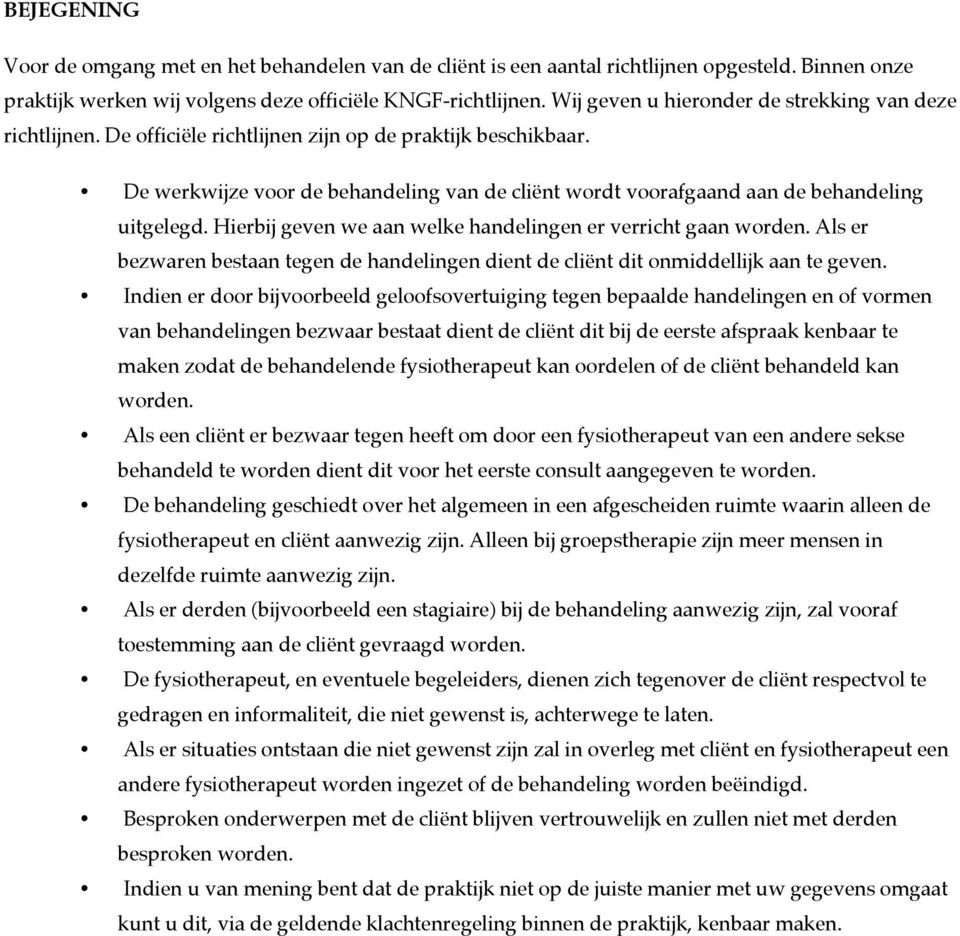 BEJEGENING

Voor de omgang met en het behandelen van de cliënt is een aantal richtlijnen opgesteld. Binnen onze praktijk werken wij volgens deze officiële KNGF-richtlijnen. Wij geven u hieronder de strekking van deze richtlijnen. De officiële richtlijnen zijn op de praktijk beschikbaar.

• De werkwijze voor de behandeling van de cliënt wordt voorafgaand aan de behandeling uitgelegd. Hierbij geven we aan welke handelingen er verricht gaan worden. Als er bezwaren bestaan tegen de handelingen dient de cliënt dit onmiddellijk aan te geven.
• Indien er door bijvoorbeeld geloofsovertuiging tegen bepaalde handelingen en of vormen van behandelingen bezwaar bestaat dient de cliënt dit bij de eerste afspraak kenbaar te maken zodat de behandelende fysiotherapeut kan oordelen of de cliënt behandeld kan worden.
• Als een cliënt er bezwaar tegen heeft om door een fysiotherapeut van een andere sekse behandeld te worden dient dit voor het eerste consult aangegeven te worden.
• De behandeling geschiedt over het algemeen in een afgescheiden ruimte waarin alleen de fysiotherapeut en cliënt aanwezig zijn. Alleen bij groepstherapie zijn meer mensen in dezelfde ruimte aanwezig zijn.
• Als er derden (bijvoorbeeld een stagiaire) bij de behandeling aanwezig zijn, zal vooraf toestemming aan de cliënt gevraagd worden.
• De fysiotherapeut, en eventuele begeleiders, dienen zich tegenover de cliënt respectvol te gedragen en informaliteit, die niet gewenst is, achterwege te laten.
• Als er situaties ontstaan die niet gewenst zijn zal in overleg met cliënt en fysiotherapeut een andere fysiotherapeut worden ingezet of de behandeling worden beëindigd.
• Besproken onderwerpen met de cliënt blijven vertrouwelijk en zullen niet met derden besproken worden.
• Indien u van mening bent dat de praktijk niet op de juiste manier met uw gegevens omgaat kunt u dit, via de geldende klachtenregeling binnen de praktijk, kenbaar maken.